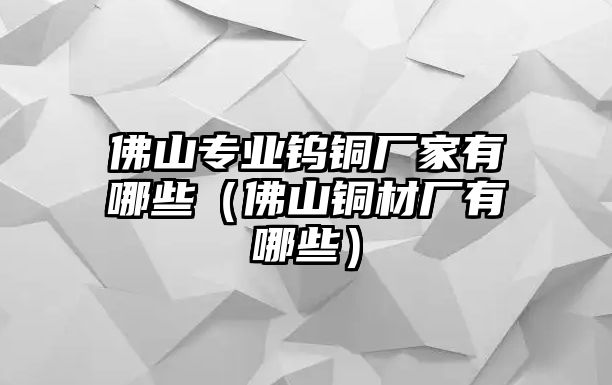 佛山专业钨铜厂家有哪些（佛山铜材厂有哪些）